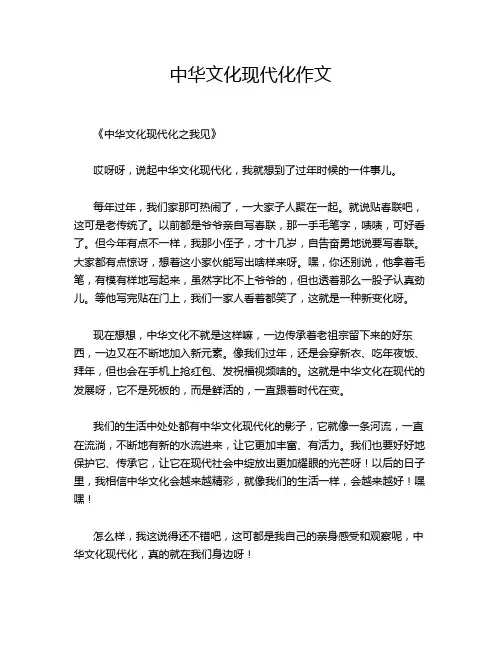 中华文化现代化作文

《中华文化现代化之我见》

哎呀呀，说起中华文化现代化，我就想到了过年时候的一件事儿。

每年过年，我们家那可热闹了，一大家子人聚在一起。就说贴春联吧，这可是老传统了。以前都是爷爷亲自写春联，那一手毛笔字，啧啧，可好看了。但今年有点不一样，我那小侄子，才十几岁，自告奋勇地说要写春联。大家都有点惊讶，想着这小家伙能写出啥样来呀。嘿，你还别说，他拿着毛笔，有模有样地写起来，虽然字比不上爷爷的，但也透着那么一股子认真劲儿。等他写完贴在门上，我们一家人看着都笑了，这就是一种新变化呀。

现在想想，中华文化不就是这样嘛，一边传承着老祖宗留下来的好东西，一边又在不断地加入新元素。像我们过年，还是会穿新衣、吃年夜饭、拜年，但也会在手机上抢红包、发祝福视频啥的。这就是中华文化在现代的发展呀，它不是死板的，而是鲜活的，一直跟着时代在变。

我们的生活中处处都有中华文化现代化的影子，它就像一条河流，一直在流淌，不断地有新的水流进来，让它更加丰富、有活力。我们也要好好地保护它、传承它，让它在现代社会中绽放出更加耀眼的光芒呀！以后的日子里，我相信中华文化会越来越精彩，就像我们的生活一样，会越来越好！嘿嘿！

怎么样，我这说得还不错吧，这可都是我自己的亲身感受和观察呢，中华文化现代化，真的就在我们身边呀！